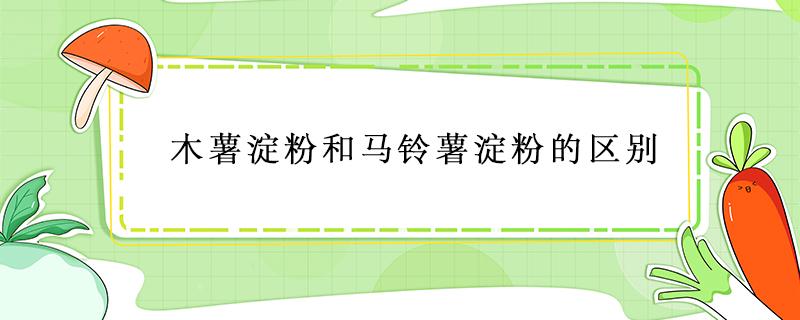 木薯淀粉和马铃薯淀粉的区别